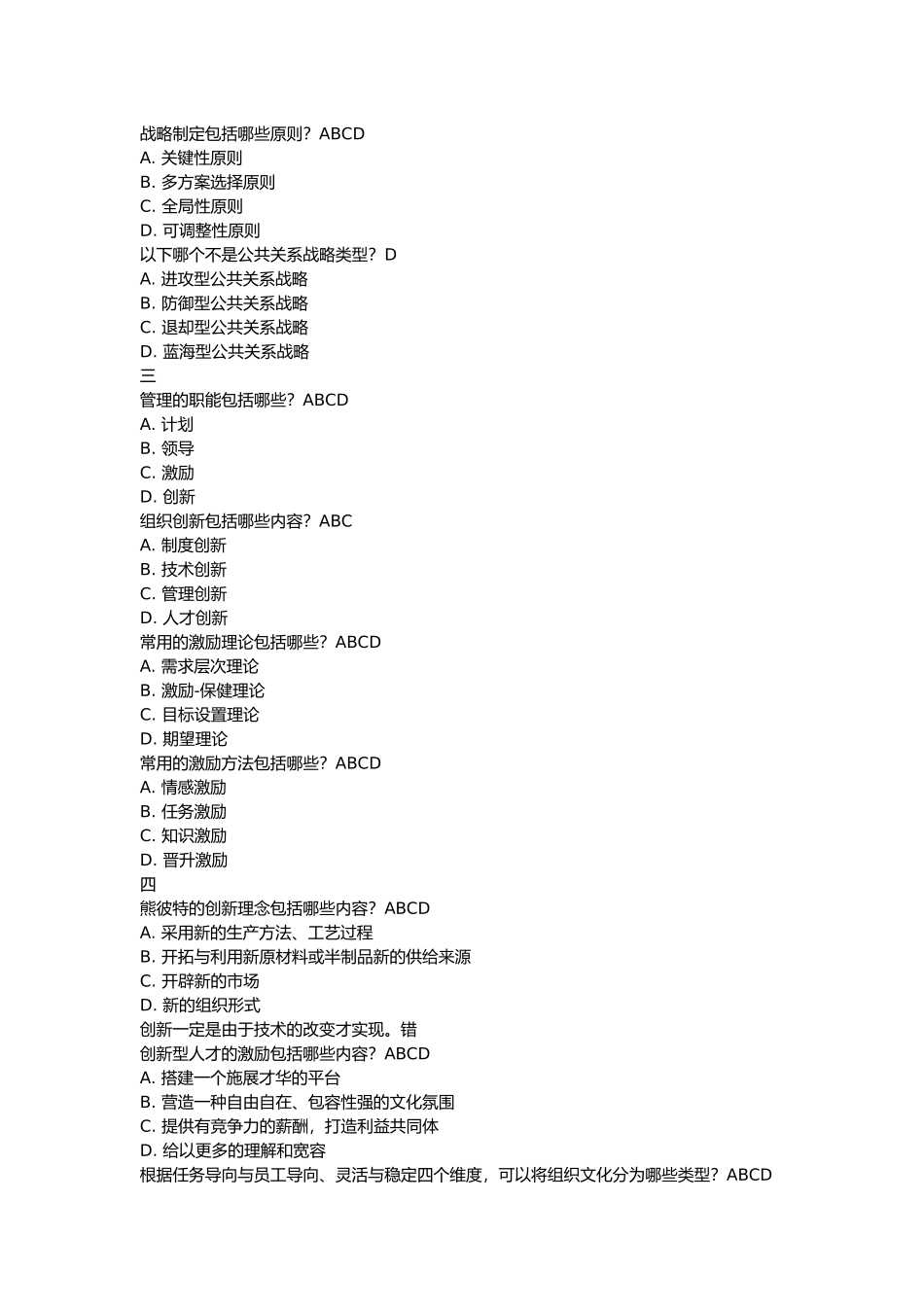 战略制定包括哪些原则？ABCD
A. 关键性原则
B. 多方案选择原则
C. 全局性原则
D. 可调整性原则
以下哪个不是公共关系战略类型？D
A. 进攻型公共关系战略
B. 防御型公共关系战略
C. 退却型公共关系战略
D. 蓝海型公共关系战略
三
管理的职能包括哪些？ABCD
A. 计划
B. 领导
C. 激励
D. 创新
组织创新包括哪些内容？ABC
A. 制度创新
B. 技术创新
C. 管理创新
D. 人才创新
常用的激励理论包括哪些？ABCD
A. 需求层次理论
B. 激励-保健理论
C. 目标设置理论
D. 期望理论
常用的激励方法包括哪些？ABCD
A. 情感激励
B. 任务激励
C. 知识激励
D. 晋升激励
四
熊彼特的创新理念包括哪些内容？ABCD
A. 采用新的生产方法、工艺过程
B. 开拓与利用新原材料或半制品新的供给来源
C. 开辟新的市场
D. 新的组织形式
创新一定是由于技术的改变才实现。错
创新型人才的激励包括哪些内容？ABCD
A. 搭建一个施展才华的平台
B. 营造一种自由自在、包容性强的文化氛围
C. 提供有竞争力的薪酬，打造利益共同体
D. 给以更多的理解和宽容
根据任务导向与员工导向、灵活与稳定四个维度，可以将组织文化分为哪些类型？ABCD